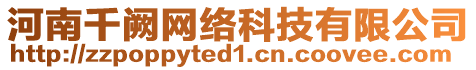 河南千阙网络科技有限公司
http://zzpoppyted1.cn.coovee.com